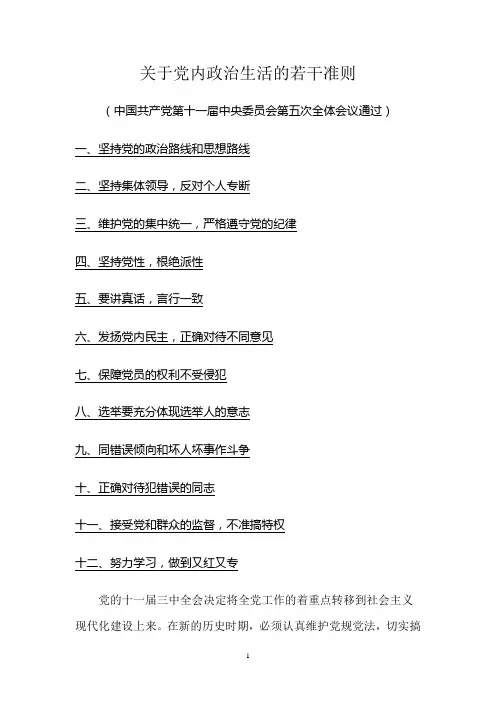 关于党内政治生活的若干准则

（中国共产党第十一届中央委员会第五次全体会议通过）

一、坚持党的政治路线和思想路线

二、坚持集体领导，反对个人专断

三、维护党的集中统一，严格遵守党的纪律

四、坚持党性，根绝派性

五、要讲真话，言行一致

六、发扬党内民主，正确对待不同意见

七、保障党员的权利不受侵犯

八、选举要充分体现选举人的意志

九、同错误倾向和坏人坏事作斗争

十、正确对待犯错误的同志

十一、接受党和群众的监督，不准搞特权

十二、努力学习，做到又红又专

党的十一届三中全会决定将全党工作的着重点转移到社会主义现代化建设上来。在新的历史时期，必须认真维护党规党法，切实搞

1